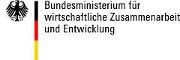 Bundesministerium für
wirtschaftliche Zusammenarbeit
und Entwicklung